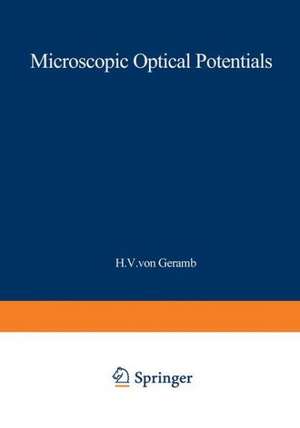 Microscopic Optical Potentials

H.V.von Geramb

Springer